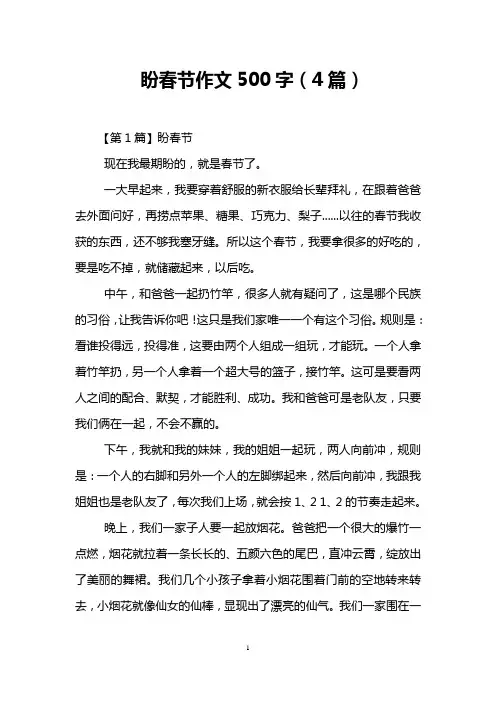 盼春节作文 500 字（4 篇）

【第 1 篇】盼春节

现在我最期盼的，就是春节了。

一大早起来，我要穿着舒服的新衣服给长辈拜礼，在跟着爸爸去外面问好，再捞点苹果、糖果、巧克力、梨子......以往的春节我收获的东西，还不够我塞牙缝。所以这个春节，我要拿很多的好吃的，要是吃不掉，就储藏起来，以后吃。

中午，和爸爸一起扔竹竿，很多人就有疑问了，这是哪个民族的习俗，让我告诉你吧！这只是我们家唯一一个有这个习俗。规则是：看谁投得远，投得准，这要由两个人组成一组玩，才能玩。一个人拿着竹竿扔，另一个人拿着一个超大号的篮子，接竹竿。这可是要看两人之间的配合、默契，才能胜利、成功。我和爸爸可是老队友，只要我们俩在一起，不会不赢的。

下午，我就和我的妹妹，我的姐姐一起玩，两人向前冲，规则是：一个人的右脚和另外一个人的左脚绑起来，然后向前冲，我跟我姐姐也是老队友了，每次我们上场，就会按 1、2 1、2 的节奏走起来。

晚上，我们一家子人要一起放烟花。爸爸把一个很大的爆竹一点燃，烟花就拉着一条长长的、五颜六色的尾巴，直冲云霄，绽放出了美丽的舞裙。我们几个小孩子拿着小烟花围着门前的空地转来转去，小烟花就像仙女的仙棒，显现出了漂亮的仙气。我们一家围在一

1